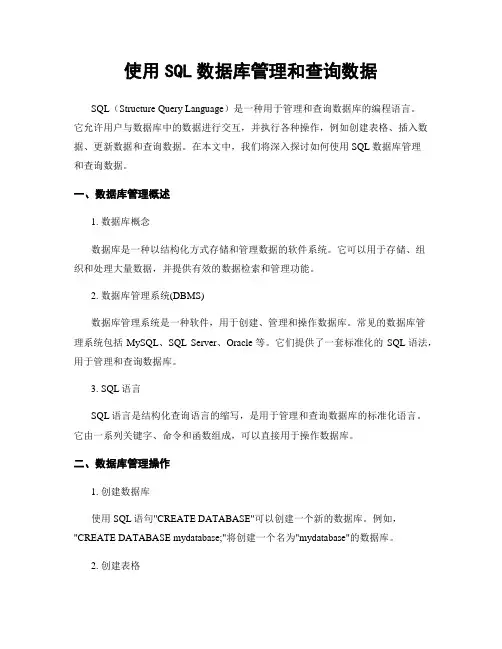 使用 SQL 数据库管理和查询数据

SQL（Structure Query Language）是一种用于管理和查询数据库的编程语言。它允许用户与数据库中的数据进行交互，并执行各种操作，例如创建表格、插入数据、更新数据和查询数据。在本文中，我们将深入探讨如何使用 SQL 数据库管理和查询数据。

一、数据库管理概述

1. 数据库概念

数据库是一种以结构化方式存储和管理数据的软件系统。它可以用于存储、组织和处理大量数据，并提供有效的数据检索和管理功能。

2. 数据库管理系统(DBMS)

数据库管理系统是一种软件，用于创建、管理和操作数据库。常见的数据库管理系统包括 MySQL、SQL Server、Oracle 等。它们提供了一套标准化的 SQL 语法，用于管理和查询数据库。

3. SQL 语言

SQL 语言是结构化查询语言的缩写，是用于管理和查询数据库的标准化语言。它由一系列关键字、命令和函数组成，可以直接用于操作数据库。

二、数据库管理操作

1. 创建数据库

使用 SQL 语句"CREATE DATABASE"可以创建一个新的数据库。例如，"CREATE DATABASE mydatabase;"将创建一个名为"mydatabase"的数据库。

2. 创建表格